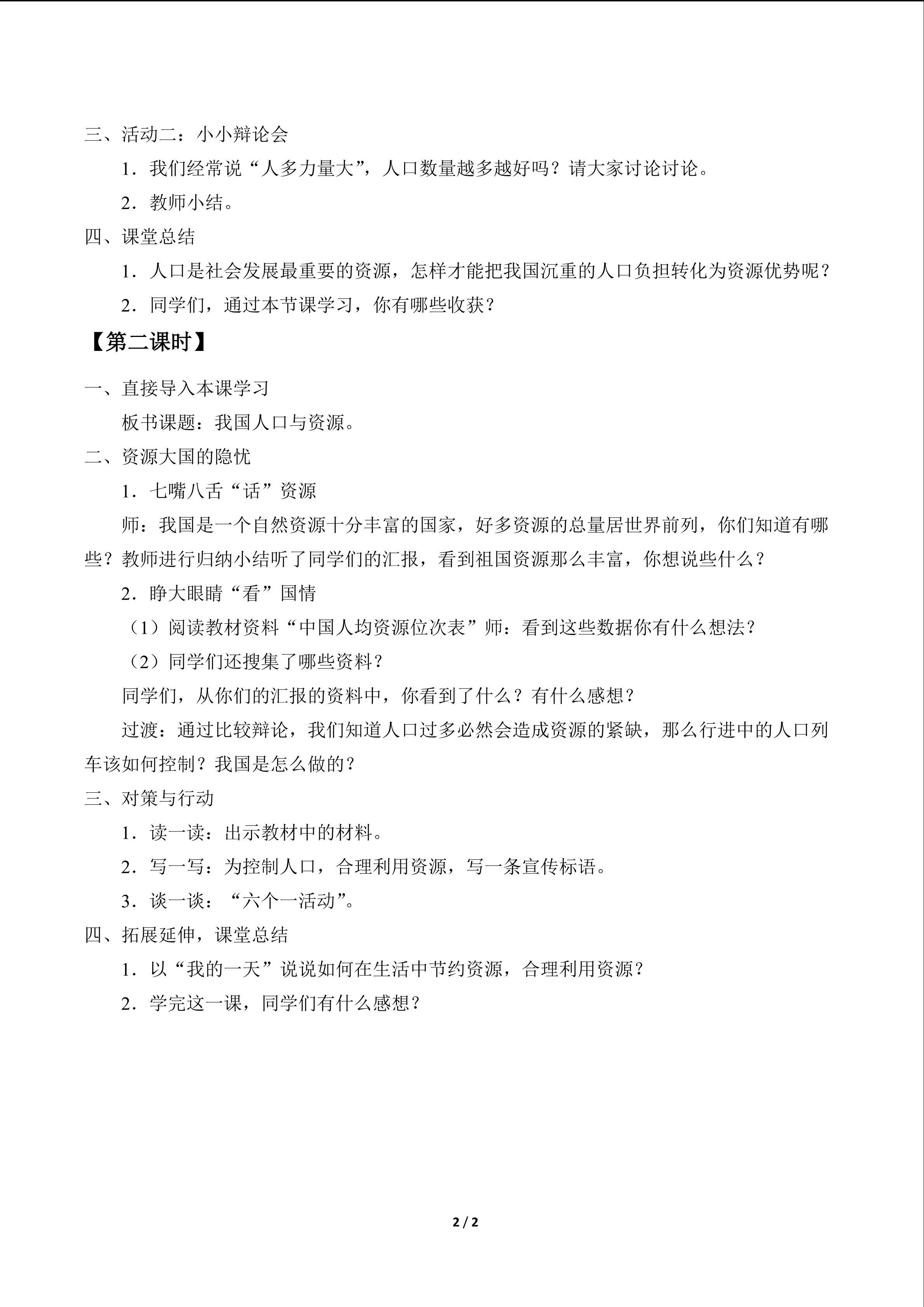 三、活动二：小小辩论会

1．我们经常说“人多力量大”，人口数量越多越好吗？请大家讨论讨论。

2．教师小结。

四、课堂总结

1．人口是社会发展最重要的资源，怎样才能把我国沉重的人口负担转化为资源优势呢？

2．同学们，通过本节课学习，你有哪些收获？

【第二课时】

一、直接导入本课学习

板书课题：我国人口与资源。

二、资源大国的隐忧

1．七嘴八舌“话”资源

师：我国是一个自然资源十分丰富的国家，好多资源的总量居世界前列，你们知道有哪些？教师进行归纳小结听了同学们的汇报，看到祖国资源那么丰富，你想说些什么？

2．睁大眼睛“看”国情

（1）阅读教材资料“中国人均资源位次表”师：看到这些数据你有什么想法？

（2）同学们还搜集了哪些资料？

同学们，从你们的汇报的资料中，你看到了什么？有什么感想？

过渡：通过比较辩论，我们知道人口过多必然会造成资源的紧缺，那么行进中的人口列车该如何控制？我国是怎么做的？

三、对策与行动

1．读一读：出示教材中的材料。

2．写一写：为控制人口，合理利用资源，写一条宣传标语。

3．谈一谈：“六个一活动”。

四、拓展延伸，课堂总结

1．以“我的一天”说说如何在生活中节约资源，合理利用资源？

2．学完这一课，同学们有什么感想？

2 / 2